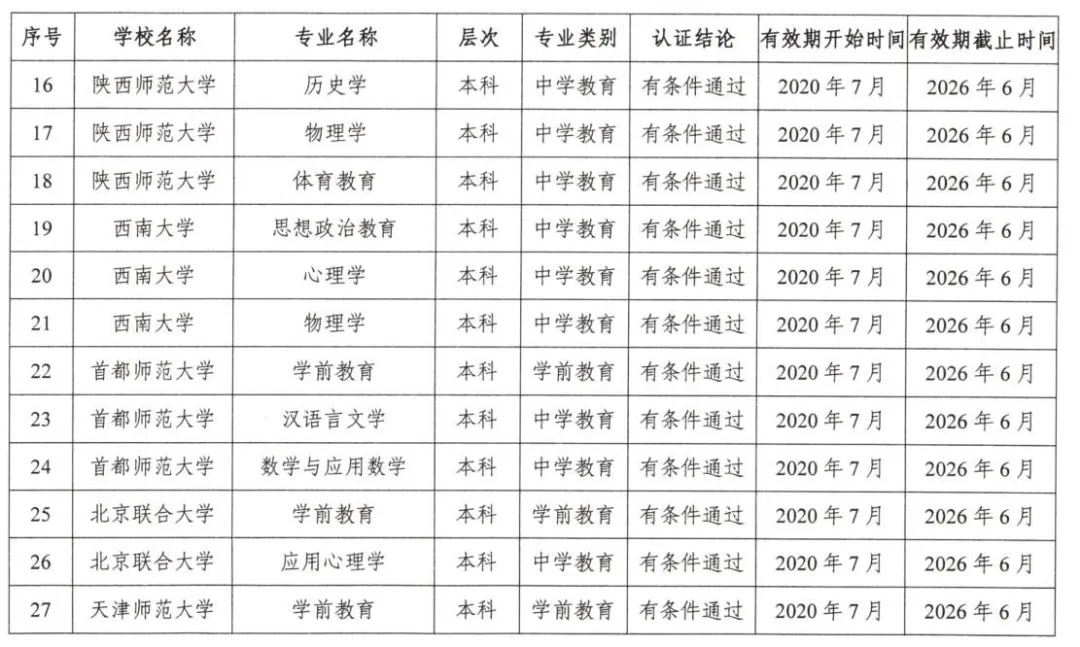 | 序号 | 学校名称 | 专业名称 | 层次 | 专业类别 | 认证结论 | 有效期开始时间 | 有效期截止时间 |
|---|---|---|---|---|---|---|---|
| 16 | 陕西师范大学 | 历史学 | 本科 | 中学教育 | 有条件通过 | 2020年7月 | 2026年6月 |
| 17 | 陕西师范大学 | 物理学 | 本科 | 中学教育 | 有条件通过 | 2020年7月 | 2026年6月 |
| 18 | 陕西师范大学 | 体育教育 | 本科 | 中学教育 | 有条件通过 | 2020年7月 | 2026年6月 |
| 19 | 西南大学 | 思想政治教育 | 本科 | 中学教育 | 有条件通过 | 2020年7月 | 2026年6月 |
| 20 | 西南大学 | 心理学 | 本科 | 中学教育 | 有条件通过 | 2020年7月 | 2026年6月 |
| 21 | 西南大学 | 物理学 | 本科 | 中学教育 | 有条件通过 | 2020年7月 | 2026年6月 |
| 22 | 首都师范大学 | 学前教育 | 本科 | 学前教育 | 有条件通过 | 2020年7月 | 2026年6月 |
| 23 | 首都师范大学 | 汉语言文学 | 本科 | 中学教育 | 有条件通过 | 2020年7月 | 2026年6月 |
| 24 | 首都师范大学 | 数学与应用数学 | 本科 | 中学教育 | 有条件通过 | 2020年7月 | 2026年6月 |
| 25 | 北京联合大学 | 学前教育 | 本科 | 学前教育 | 有条件通过 | 2020年7月 | 2026年6月 |
| 26 | 北京联合大学 | 应用心理学 | 本科 | 中学教育 | 有条件通过 | 2020年7月 | 2026年6月 |
| 27 | 天津师范大学 | 学前教育 | 本科 | 学前教育 | 有条件通过 | 2020年7月 | 2026年6月 |